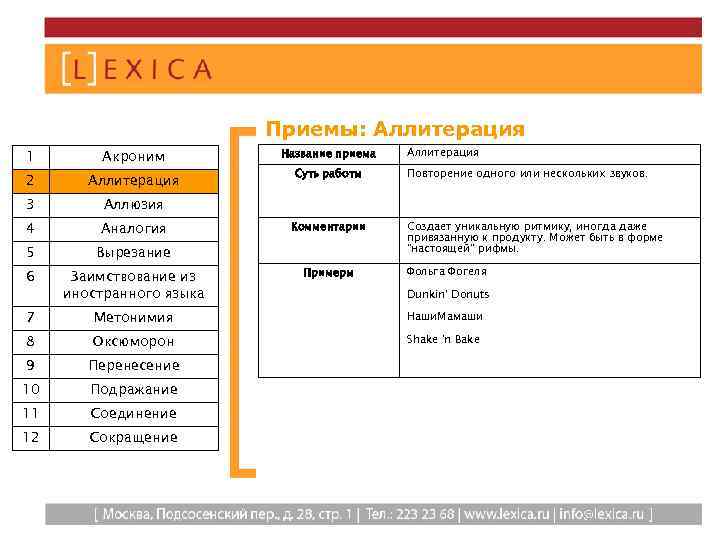 [L]EXICA

| 1 | Акроним |
|---|---|
| 2 | Аллитерация |
| 3 | Аллюзия |
| 4 | Аналогия |
| 5 | Вырезание |
| 6 | Заимствование из иностранного языка |
| 7 | Метонимия |
| 8 | Оксюморон |
| 9 | Перенесение |
| 10 | Подражание |
| 11 | Соединение |
| 12 | Сокращение |

Приемы: Аллитерация

| Название приема | Аллитерация |
|---|---|
| Суть работы | Повторение одного или нескольких звуков. |
| Комментарии | Создает уникальную ритмику, иногда даже привязанную к продукту. Может быть в форме "настоящей" рифмы. |
| Примеры | Фольга Фогеля<br>Dunkin' Donuts<br>НашиМамаши<br>Shake 'n Bake |

[ Москва, Подсосенский пер., д. 28, стр. 1 | Тел.: 223 23 68 | www.lexica.ru | info@lexica.ru ]